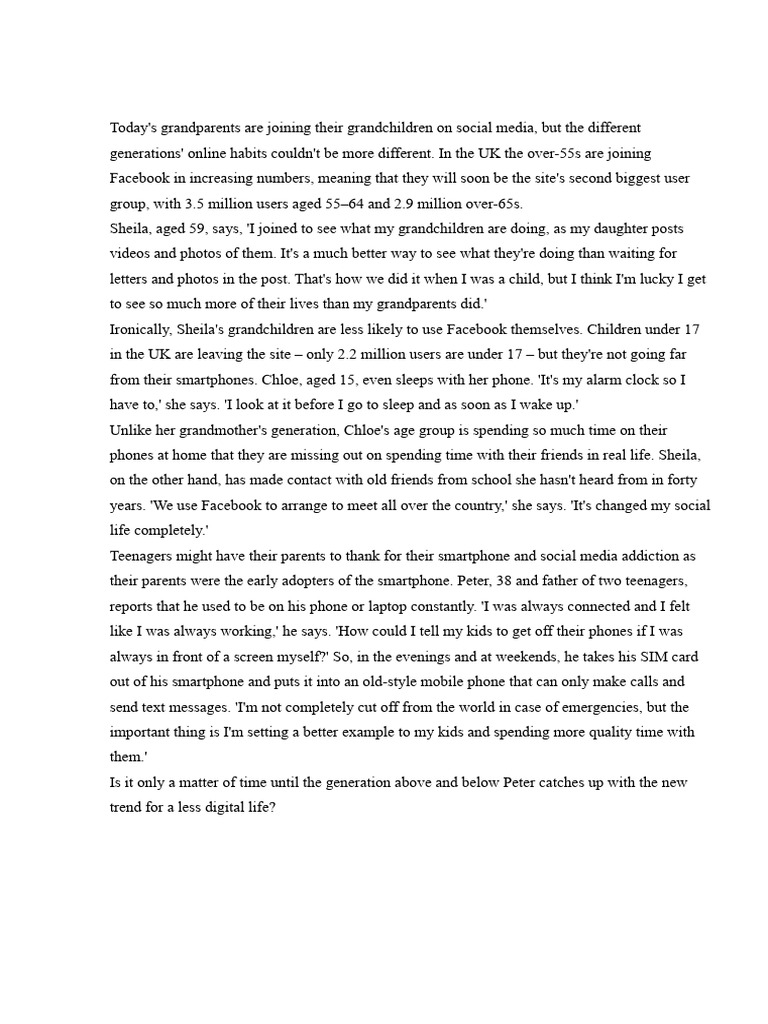 Today's grandparents are joining their grandchildren on social media, but the different generations' online habits couldn't be more different. In the UK the over-55s are joining Facebook in increasing numbers, meaning that they will soon be the site's second biggest user group, with 3.5 million users aged 55–64 and 2.9 million over-65s.

Sheila, aged 59, says, 'I joined to see what my grandchildren are doing, as my daughter posts videos and photos of them. It's a much better way to see what they're doing than waiting for letters and photos in the post. That's how we did it when I was a child, but I think I'm lucky I get to see so much more of their lives than my grandparents did.'

Ironically, Sheila's grandchildren are less likely to use Facebook themselves. Children under 17 in the UK are leaving the site – only 2.2 million users are under 17 – but they're not going far from their smartphones. Chloe, aged 15, even sleeps with her phone. 'It's my alarm clock so I have to,' she says. 'I look at it before I go to sleep and as soon as I wake up.'

Unlike her grandmother's generation, Chloe's age group is spending so much time on their phones at home that they are missing out on spending time with their friends in real life. Sheila, on the other hand, has made contact with old friends from school she hasn't heard from in forty years. 'We use Facebook to arrange to meet all over the country,' she says. 'It's changed my social life completely.'

Teenagers might have their parents to thank for their smartphone and social media addiction as their parents were the early adopters of the smartphone. Peter, 38 and father of two teenagers, reports that he used to be on his phone or laptop constantly. 'I was always connected and I felt like I was always working,' he says. 'How could I tell my kids to get off their phones if I was always in front of a screen myself?' So, in the evenings and at weekends, he takes his SIM card out of his smartphone and puts it into an old-style mobile phone that can only make calls and send text messages. 'I'm not completely cut off from the world in case of emergencies, but the important thing is I'm setting a better example to my kids and spending more quality time with them.'

Is it only a matter of time until the generation above and below Peter catches up with the new trend for a less digital life?